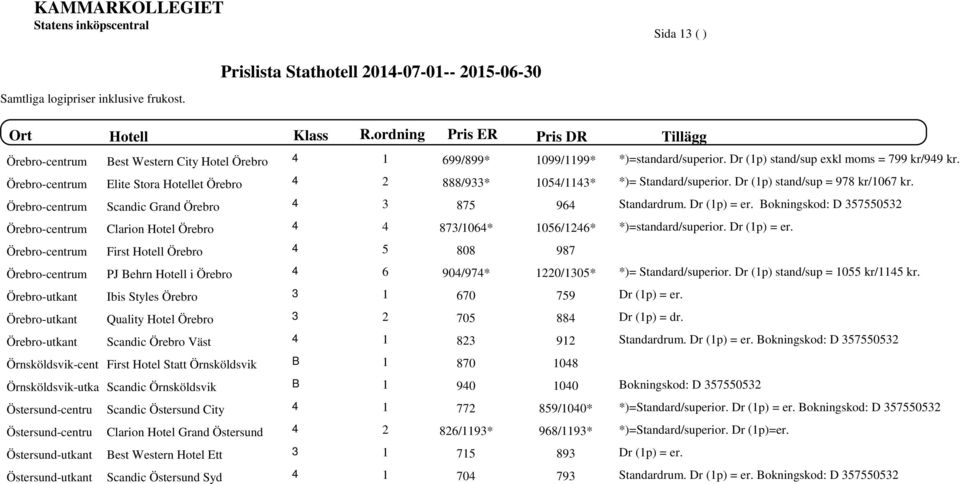 KAMMARKOLLEGIET
Statens inköpscentral

Sida 13 ( )

Prislista Stathotell 2014-07-01-- 2015-06-30

Samtliga logipriser inklusive frukost.

| Ort | Hotell | Klass | R.ordning | Pris ER | Pris DR | Tillägg |
|---|---|---|---|---|---|---|
| Örebro-centrum | Best Western City Hotel Örebro | 4 | 1 | 699/899* | 1099/1199* | *)=standard/superior. Dr (1p) stand/sup exkl moms = 799 kr/949 kr. |
| Örebro-centrum | Elite Stora Hotellet Örebro | 4 | 2 | 888/933* | 1054/1143* | *)= Standard/superior. Dr (1p) stand/sup = 978 kr/1067 kr. |
| Örebro-centrum | Scandic Grand Örebro | 4 | 3 | 875 | 964 | Standardrum. Dr (1p) = er. Bokningskod: D 357550532 |
| Örebro-centrum | Clarion Hotel Örebro | 4 | 4 | 873/1064* | 1056/1246* | *)=standard/superior. Dr (1p) = er. |
| Örebro-centrum | First Hotell Örebro | 4 | 5 | 808 | 987 | |
| Örebro-centrum | PJ Behrn Hotell i Örebro | 4 | 6 | 904/974* | 1220/1305* | *)= Standard/superior. Dr (1p) stand/sup = 1055 kr/1145 kr. |
| Örebro-utkant | Ibis Styles Örebro | 3 | 1 | 670 | 759 | Dr (1p) = er. |
| Örebro-utkant | Quality Hotel Örebro | 3 | 2 | 705 | 884 | Dr (1p) = dr. |
| Örebro-utkant | Scandic Örebro Väst | 4 | 1 | 823 | 912 | Standardrum. Dr (1p) = er. Bokningskod: D 357550532 |
| Örnsköldsvik-cent | First Hotel Statt Örnsköldsvik | B | 1 | 870 | 1048 | |
| Örnsköldsvik-utka | Scandic Örnsköldsvik | B | 1 | 940 | 1040 | Bokningskod: D 357550532 |
| Östersund-centru | Scandic Östersund City | 4 | 1 | 772 | 859/1040* | *)=Standard/superior. Dr (1p) = er. Bokningskod: D 357550532 |
| Östersund-centru | Clarion Hotel Grand Östersund | 4 | 2 | 826/1193* | 968/1193* | *)=Standard/superior. Dr (1p)=er. |
| Östersund-utkant | Best Western Hotel Ett | 3 | 1 | 715 | 893 | Dr (1p) = er. |
| Östersund-utkant | Scandic Östersund Syd | 4 | 1 | 704 | 793 | Standardrum. Dr (1p) = er. Bokningskod: D 357550532 |